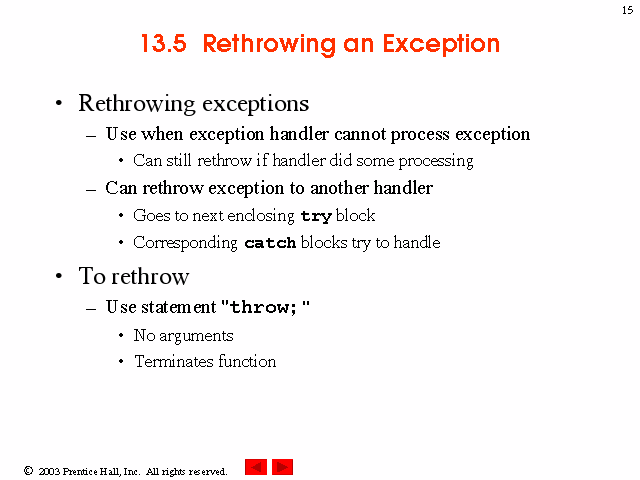 15

13.5 Rethrowing an Exception

• Rethrowing exceptions
– Use when exception handler cannot process exception
• Can still rethrow if handler did some processing
– Can rethrow exception to another handler
• Goes to next enclosing try block
• Corresponding catch blocks try to handle

• To rethrow
– Use statement "throw;"
• No arguments
• Terminates function

© 2003 Prentice Hall, Inc. All rights reserved.